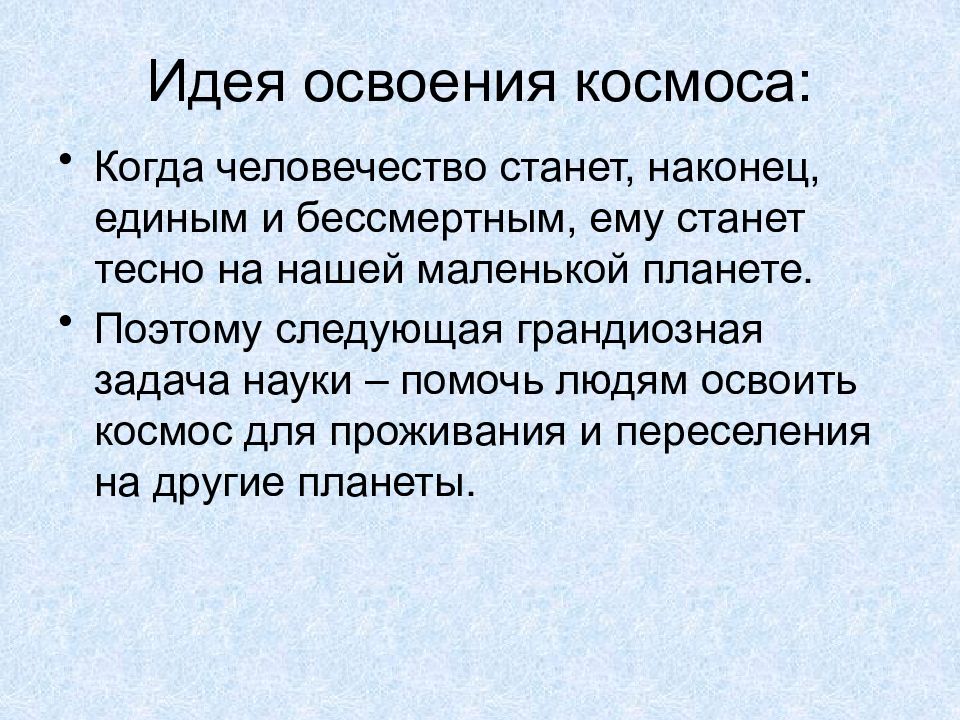 Идея освоения космоса:

• Когда человечество станет, наконец, единым и бессмертным, ему станет тесно на нашей маленькой планете.

• Поэтому следующая грандиозная задача науки – помочь людям освоить космос для проживания и переселения на другие планеты.